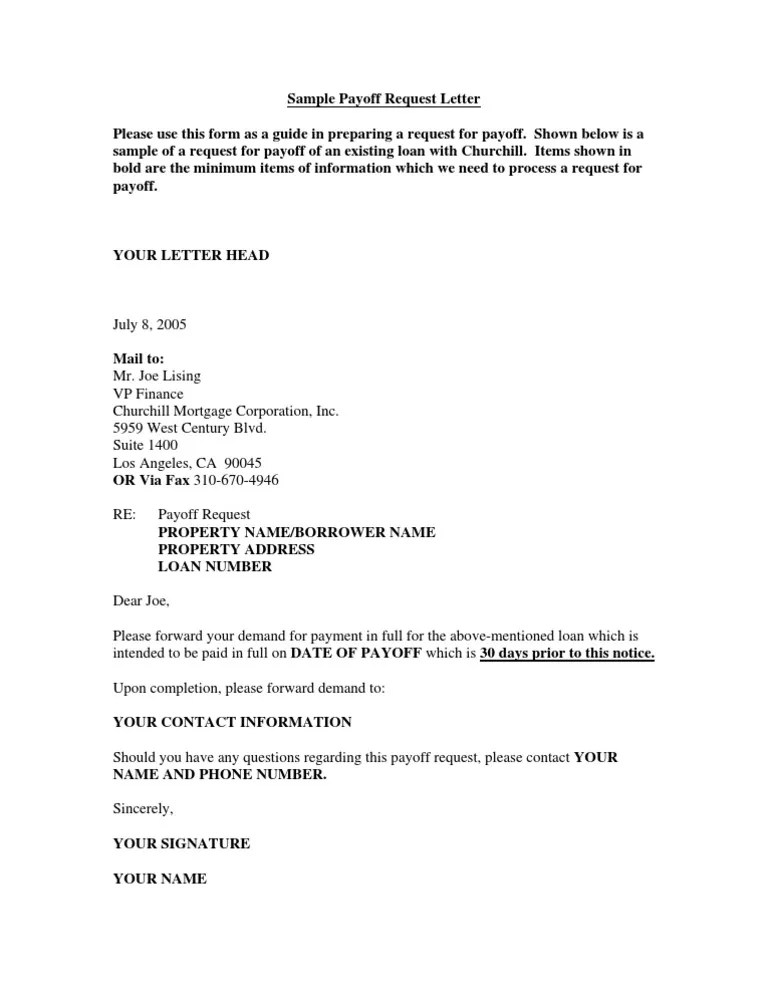 Sample Payoff Request Letter

Please use this form as a guide in preparing a request for payoff. Shown below is a sample of a request for payoff of an existing loan with Churchill. Items shown in bold are the minimum items of information which we need to process a request for payoff.

YOUR LETTER HEAD

July 8, 2005

Mail to:
Mr. Joe Lising
VP Finance
Churchill Mortgage Corporation, Inc.
5959 West Century Blvd.
Suite 1400
Los Angeles, CA 90045
OR Via Fax 310-670-4946

RE: Payoff Request
PROPERTY NAME/BORROWER NAME
PROPERTY ADDRESS
LOAN NUMBER

Dear Joe,

Please forward your demand for payment in full for the above-mentioned loan which is intended to be paid in full on DATE OF PAYOFF which is 30 days prior to this notice.

Upon completion, please forward demand to:

YOUR CONTACT INFORMATION

Should you have any questions regarding this payoff request, please contact YOUR NAME AND PHONE NUMBER.

Sincerely,

YOUR SIGNATURE

YOUR NAME